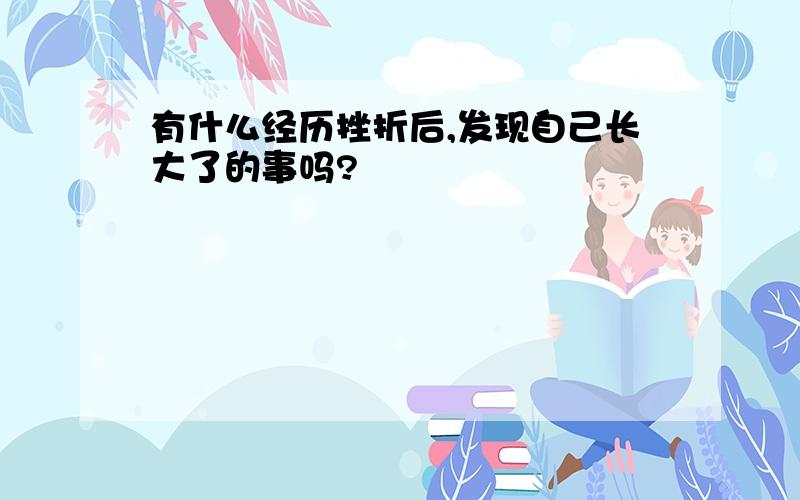 有什么经历挫折后,发现自己长大了的事吗?